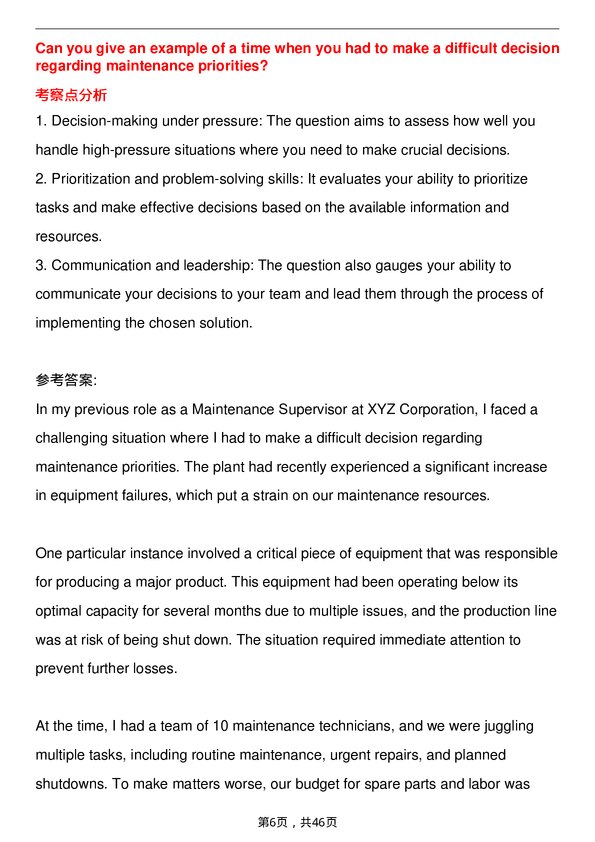 Can you give an example of a time when you had to make a difficult decision regarding maintenance priorities?

考察点分析

1. Decision-making under pressure: The question aims to assess how well you handle high-pressure situations where you need to make crucial decisions.
2. Prioritization and problem-solving skills: It evaluates your ability to prioritize tasks and make effective decisions based on the available information and resources.
3. Communication and leadership: The question also gauges your ability to communicate your decisions to your team and lead them through the process of implementing the chosen solution.

参考答案:

In my previous role as a Maintenance Supervisor at XYZ Corporation, I faced a challenging situation where I had to make a difficult decision regarding maintenance priorities. The plant had recently experienced a significant increase in equipment failures, which put a strain on our maintenance resources.

One particular instance involved a critical piece of equipment that was responsible for producing a major product. This equipment had been operating below its optimal capacity for several months due to multiple issues, and the production line was at risk of being shut down. The situation required immediate attention to prevent further losses.

At the time, I had a team of 10 maintenance technicians, and we were juggling multiple tasks, including routine maintenance, urgent repairs, and planned shutdowns. To make matters worse, our budget for spare parts and labor was

第6页，共46页